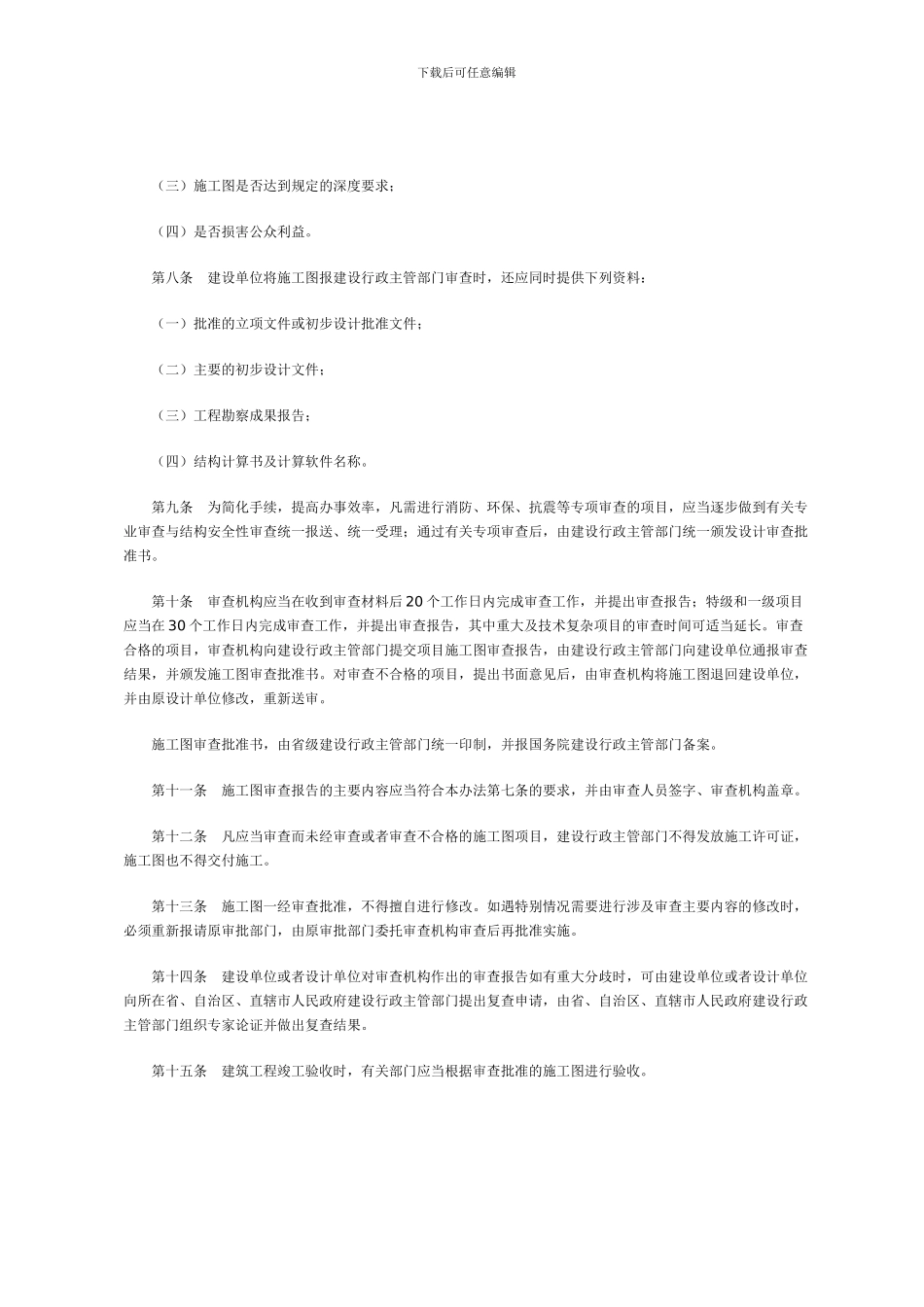 下载后可任意编辑

（三）施工图是否达到规定的深度要求；

（四）是否损害公众利益。

第八条　建设单位将施工图报建设行政主管部门审查时，还应同时提供下列资料：

（一）批准的立项文件或初步设计批准文件；

（二）主要的初步设计文件；

（三）工程勘察成果报告；

（四）结构计算书及计算软件名称。

第九条　为简化手续，提高办事效率，凡需进行消防、环保、抗震等专项审查的项目，应当逐步做到有关专业审查与结构安全性审查统一报送、统一受理；通过有关专项审查后，由建设行政主管部门统一颁发设计审查批准书。

第十条　审查机构应当在收到审查材料后 20 个工作日内完成审查工作，并提出审查报告；特级和一级项目应当在 30 个工作日内完成审查工作，并提出审查报告，其中重大及技术复杂项目的审查时间可适当延长。审查合格的项目，审查机构向建设行政主管部门提交项目施工图审查报告，由建设行政主管部门向建设单位通报审查结果，并颁发施工图审查批准书。对审查不合格的项目，提出书面意见后，由审查机构将施工图退回建设单位，并由原设计单位修改，重新送审。

施工图审查批准书，由省级建设行政主管部门统一印制，并报国务院建设行政主管部门备案。

第十一条　施工图审查报告的主要内容应当符合本办法第七条的要求，并由审查人员签字、审查机构盖章。

第十二条　凡应当审查而未经审查或者审查不合格的施工图项目，建设行政主管部门不得发放施工许可证，施工图也不得交付施工。

第十三条　施工图一经审查批准，不得擅自进行修改。如遇特别情况需要进行涉及审查主要内容的修改时，必须重新报请原审批部门，由原审批部门委托审查机构审查后再批准实施。

第十四条　建设单位或者设计单位对审查机构作出的审查报告如有重大分歧时，可由建设单位或者设计单位向所在省、自治区、直辖市人民政府建设行政主管部门提出复查申请，由省、自治区、直辖市人民政府建设行政主管部门组织专家论证并做出复查结果。

第十五条　建筑工程竣工验收时，有关部门应当根据审查批准的施工图进行验收。